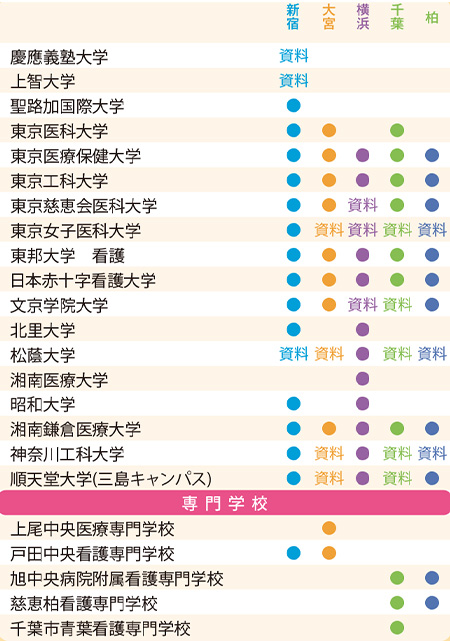 | | 新宿 | 大宮 | 横浜 | 千葉 | 柏 |
|---|---|---|---|---|---|
| 慶應義塾大学 | 資料 | | | | |
| 上智大学 | 資料 | | | | |
| 聖路加国際大学 | ● | | | | |
| 東京医科大学 | ● | ● | | ● | |
| 東京医療保健大学 | ● | ● | ● | ● | ● |
| 東京工科大学 | ● | ● | ● | ● | ● |
| 東京慈恵会医科大学 | ● | ● | 資料 | ● | ● |
| 東京女子医科大学 | ● | 資料 | 資料 | 資料 | 資料 |
| 東邦大学　看護 | ● | ● | ● | ● | ● |
| 日本赤十字看護大学 | ● | ● | ● | ● | ● |
| 文京学院大学 | ● | ● | 資料 | 資料 | ● |
| 北里大学 | ● | | ● | | |
| 松蔭大学 | 資料 | 資料 | ● | 資料 | 資料 |
| 湘南医療大学 | | | ● | | |
| 昭和大学 | ● | | ● | | |
| 湘南鎌倉医療大学 | ● | ● | ● | ● | ● |
| 神奈川工科大学 | ● | 資料 | ● | 資料 | 資料 |
| 順天堂大学(三島キャンパス) | ● | 資料 | ● | 資料 | ● |
| 専門学校 | | | | | |
| 上尾中央医療専門学校 | | ● | | | |
| 戸田中央看護専門学校 | ● | ● | | | |
| 旭中央病院附属看護専門学校 | | | | ● | ● |
| 慈恵柏看護専門学校 | | | | ● | ● |
| 千葉市青葉看護専門学校 | | | | ● | |